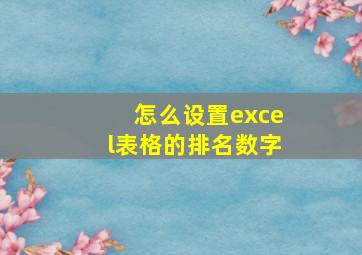 怎么设置excel表格的排名数字